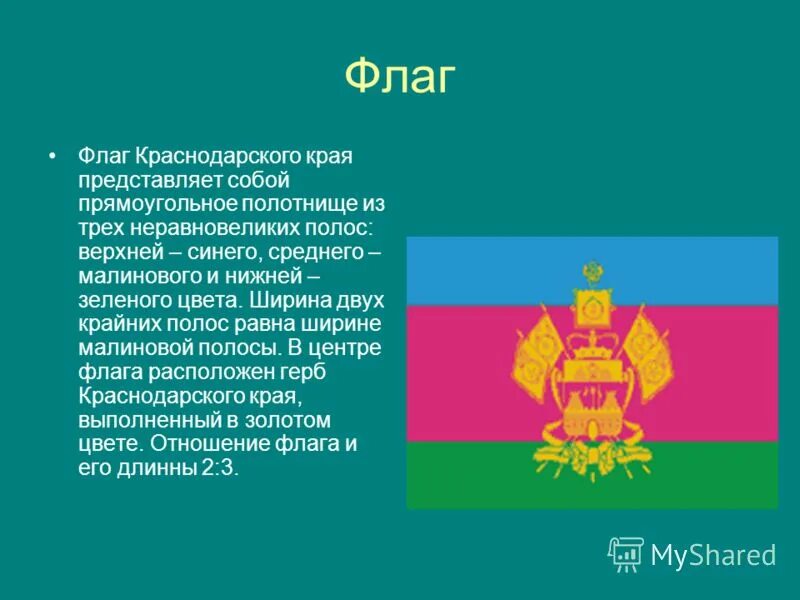 Флаг

• Флаг Краснодарского края представляет собой прямоугольное полотнище из трех неравновеликих полос: верхней – синего, среднего – малинового и нижней – зеленого цвета. Ширина двух крайних полос равна ширине малиновой полосы. В центре флага расположен герб Краснодарского края, выполненный в золотом цвете. Отношение флага и его длинны 2:3.

MyShared